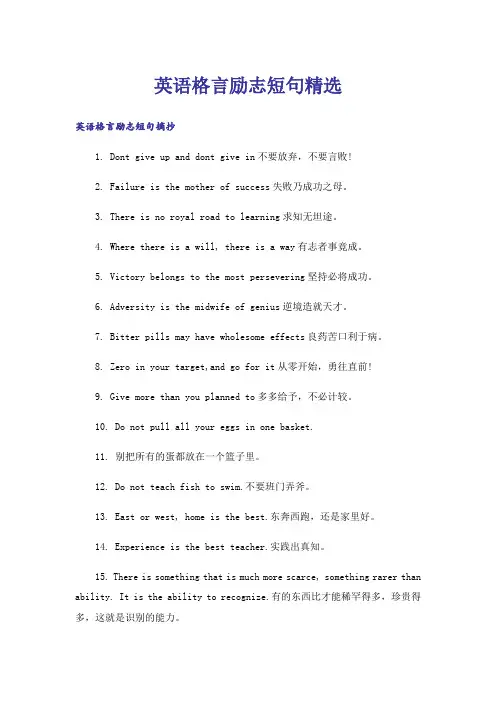 英语格言励志短句精选

英语格言励志短句摘抄

1. Dont give up and dont give in 不要放弃，不要言败!

2. Failure is the mother of success 失败乃成功之母。

3. There is no royal road to learning 求知无坦途。

4. Where there is a will, there is a way 有志者事竟成。

5. Victory belongs to the most persevering 坚持必将成功。

6. Adversity is the midwife of genius 逆境造就天才。

7. Bitter pills may have wholesome effects 良药苦口利于病。

8. Zero in your target,and go for it 从零开始，勇往直前!

9. Give more than you planned to 多多给予，不必计较。

10. Do not pull all your eggs in one basket.

11. 别把所有的蛋都放在一个篮子里。

12. Do not teach fish to swim.不要班门弄斧。

13. East or west, home is the best.东奔西跑，还是家里好。

14. Experience is the best teacher.实践出真知。

15. There is something that is much more scarce, something rarer than ability. It is the ability to recognize.有的东西比才能稀罕得多，珍贵得多，这就是识别的能力。